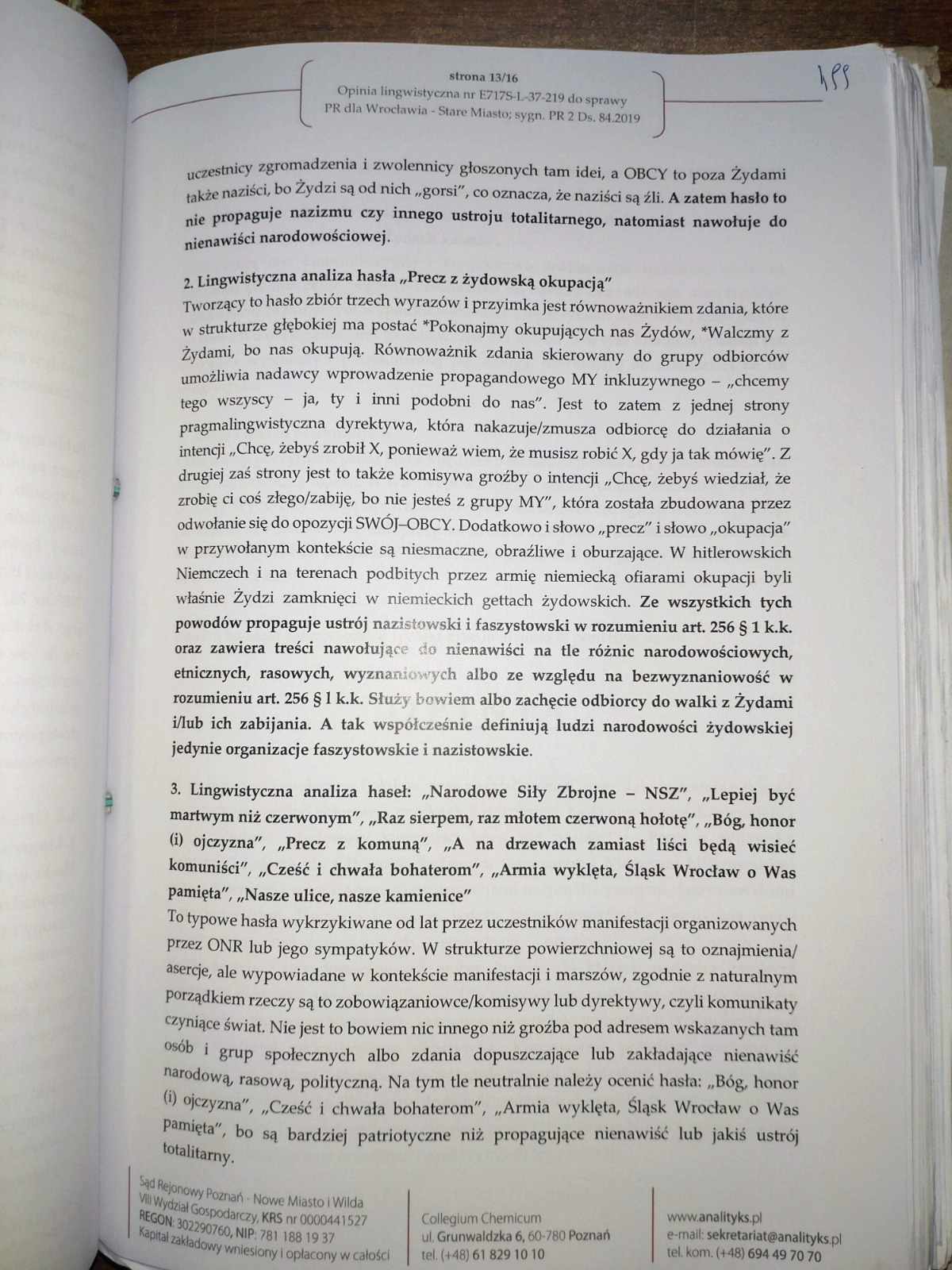 strona 13/16
Opinia lingwistyczna nr E717S-L-37-219 do sprawy
PR dla Wrocławia - Stare Miasto; sygn. PR 2 Ds. 84.2019

199

uczestnicy zgromadzenia i zwolennicy głoszonych tam idei, a OBCY to poza Żydami także naziści, bo Żydzi są od nich „gorsi", co oznacza, że naziści są źli. A zatem hasło to nie propaguje nazizmu czy innego ustroju totalitarnego, natomiast nawołuje do nienawiści narodowościowej.

2. Lingwistyczna analiza hasła „Precz z żydowską okupacją"
Tworzący to hasło zbiór trzech wyrazów i przyimka jest równoważnikiem zdania, które w strukturze głębokiej ma postać *Pokonajmy okupujących nas Żydów, *Walczmy z Żydami, bo nas okupują. Równoważnik zdania skierowany do grupy odbiorców umożliwia nadawcy wprowadzenie propagandowego MY inkluzywnego – „chcemy tego wszyscy – ja, ty i inni podobni do nas". Jest to zatem z jednej strony pragmalingwistyczna dyrektywa, która nakazuje/zmusza odbiorcę do działania o intencji „Chcę, żebyś zrobił X, ponieważ wiem, że musisz robić X, gdy ja tak mówię". Z drugiej zaś strony jest to także komisywa groźby o intencji „Chcę, żebyś wiedział, że zrobię ci coś złego/zabiję, bo nie jesteś z grupy MY", która została zbudowana przez odwołanie się do opozycji SWÓJ–OBCY. Dodatkowo i słowo „precz" i słowo „okupacja" w przywołanym kontekście są niesmaczne, obraźliwe i oburzające. W hitlerowskich Niemczech i na terenach podbitych przez armię niemiecką ofiarami okupacji byli właśnie Żydzi zamknięci w niemieckich gettach żydowskich. Ze wszystkich tych powodów propaguje ustrój nazistowski i faszystowski w rozumieniu art. 256 § 1 k.k. oraz zawiera treści nawołujące do nienawiści na tle różnic narodowościowych, etnicznych, rasowych, wyznaniowych albo ze względu na bezwyznaniowość w rozumieniu art. 256 § l k.k. Służy bowiem albo zachęcie odbiorcy do walki z Żydami i/lub ich zabijania. A tak współcześnie definiują ludzi narodowości żydowskiej jedynie organizacje faszystowskie i nazistowskie.

3. Lingwistyczna analiza haseł: „Narodowe Siły Zbrojne – NSZ", „Lepiej być martwym niż czerwonym", „Raz sierpem, raz młotem czerwoną hołotę", „Bóg, honor (i) ojczyzna", „Precz z komuną", „A na drzewach zamiast liści będą wisieć komuniści", „Cześć i chwała bohaterom", „Armia wyklęta, Śląsk Wrocław o Was pamięta", „Nasze ulice, nasze kamienice"
To typowe hasła wykrzykiwane od lat przez uczestników manifestacji organizowanych przez ONR lub jego sympatyków. W strukturze powierzchniowej są to oznajmienia/asercje, ale wypowiadane w kontekście manifestacji i marszów, zgodnie z naturalnym porządkiem rzeczy są to zobowiązaniowce/komisywy lub dyrektywy, czyli komunikaty czyniące świat. Nie jest to bowiem nic innego niż groźba pod adresem wskazanych tam osób i grup społecznych albo zdania dopuszczające lub zakładające nienawiść narodową, rasową, polityczną. Na tym tle neutralnie należy ocenić hasła: „Bóg, honor (i) ojczyzna", „Cześć i chwała bohaterom", „Armia wyklęta, Śląsk Wrocław o Was pamięta", bo są bardziej patriotyczne niż propagujące nienawiść lub jakiś ustrój totalitarny.

Sąd Rejonowy Poznań - Nowe Miasto i Wilda
VIII Wydział Gospodarczy, KRS nr 0000441527
REGON: 302290760, NIP: 781 188 19 37
Kapitał zakładowy wniesiony i opłacony w całości

Collegium Chemicum
ul. Grunwaldzka 6, 60-780 Poznań
tel. (+48) 61 829 10 10

www.analityks.pl
e-mail: sekretariat@analityks.pl
tel. kom. (+48) 694 49 70 70